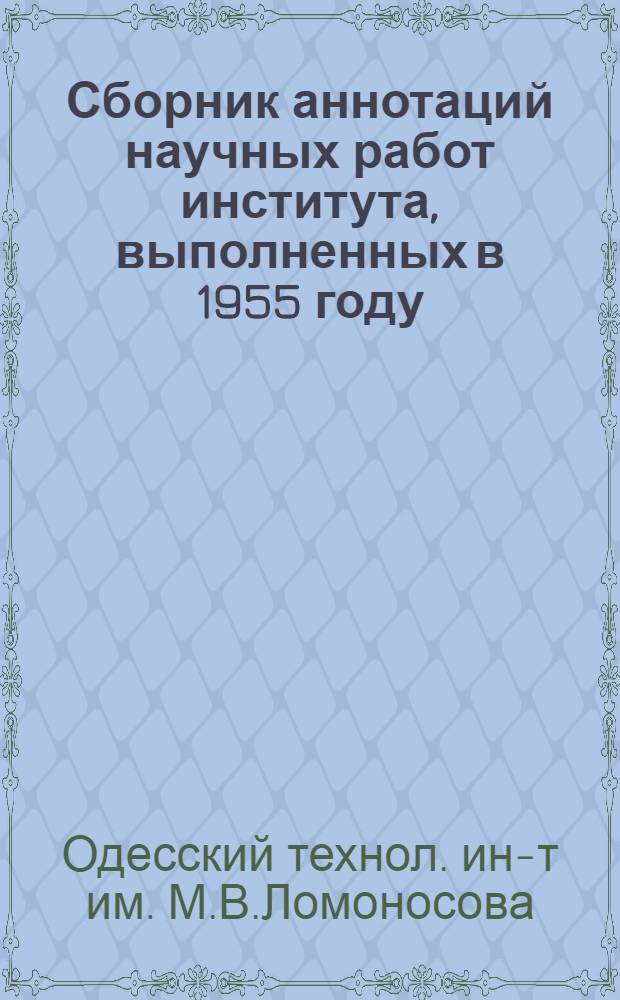 Сборник аннотаций научных работ института, выполненных в 1955 году

Одесский технол. ин-т им. М.В.Ломоносова